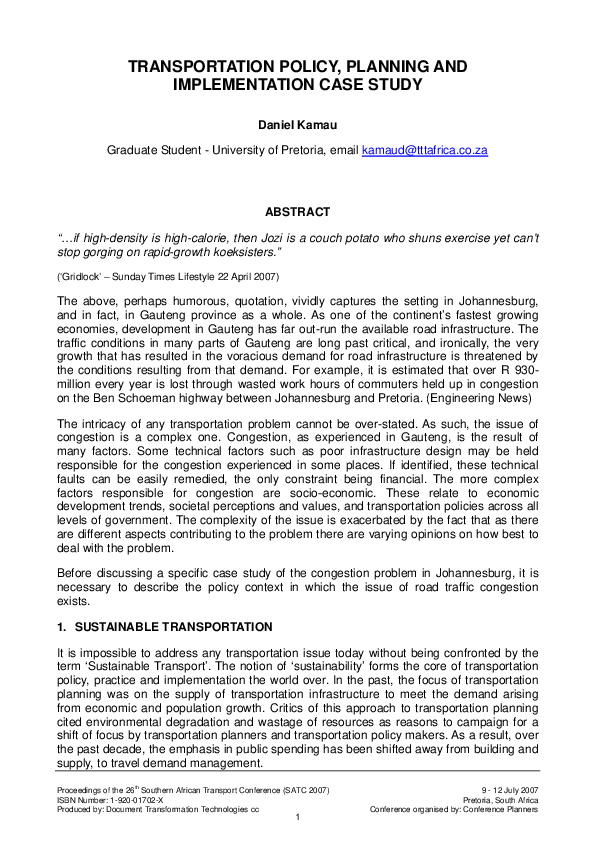 TRANSPORTATION POLICY, PLANNING AND IMPLEMENTATION CASE STUDY

Daniel Kamau

Graduate Student - University of Pretoria, email kamaud@tttafrica.co.za

ABSTRACT

"…if high-density is high-calorie, then Jozi is a couch potato who shuns exercise yet can't stop gorging on rapid-growth koeksisters."

('Gridlock' – Sunday Times Lifestyle 22 April 2007)

The above, perhaps humorous, quotation, vividly captures the setting in Johannesburg, and in fact, in Gauteng province as a whole. As one of the continent's fastest growing economies, development in Gauteng has far out-run the available road infrastructure. The traffic conditions in many parts of Gauteng are long past critical, and ironically, the very growth that has resulted in the voracious demand for road infrastructure is threatened by the conditions resulting from that demand. For example, it is estimated that over R 930-million every year is lost through wasted work hours of commuters held up in congestion on the Ben Schoeman highway between Johannesburg and Pretoria. (Engineering News)

The intricacy of any transportation problem cannot be over-stated. As such, the issue of congestion is a complex one. Congestion, as experienced in Gauteng, is the result of many factors. Some technical factors such as poor infrastructure design may be held responsible for the congestion experienced in some places. If identified, these technical faults can be easily remedied, the only constraint being financial. The more complex factors responsible for congestion are socio-economic. These relate to economic development trends, societal perceptions and values, and transportation policies across all levels of government. The complexity of the issue is exacerbated by the fact that as there are different aspects contributing to the problem there are varying opinions on how best to deal with the problem.

Before discussing a specific case study of the congestion problem in Johannesburg, it is necessary to describe the policy context in which the issue of road traffic congestion exists.

1. SUSTAINABLE TRANSPORTATION

It is impossible to address any transportation issue today without being confronted by the term 'Sustainable Transport'. The notion of 'sustainability' forms the core of transportation policy, practice and implementation the world over. In the past, the focus of transportation planning was on the supply of transportation infrastructure to meet the demand arising from economic and population growth. Critics of this approach to transportation planning cited environmental degradation and wastage of resources as reasons to campaign for a shift of focus by transportation planners and transportation policy makers. As a result, over the past decade, the emphasis in public spending has been shifted away from building and supply, to travel demand management.

Proceedings of the 26$^{th}$ Southern African Transport Conference (SATC 2007)
ISBN Number: 1-920-01702-X
Produced by: Document Transformation Technologies cc

9 - 12 July 2007
Pretoria, South Africa
Conference organised by: Conference Planners

1